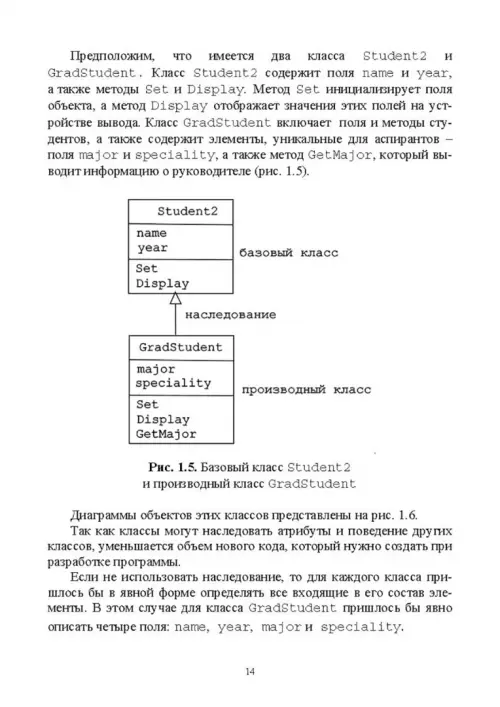 Предположим, что имеется два класса Student2 и GradStudent. Класс Student2 содержит поля name и year, а также методы Set и Display. Метод Set инициализирует поля объекта, а метод Display отображает значения этих полей на устройстве вывода. Класс GradStudent включает поля и методы студентов, а также содержит элементы, уникальные для аспирантов – поля major и speciality, а также метод GetMajor, который выводит информацию о руководителе (рис. 1.5).

Student2
name
year
Set
Display
базовый класс
наследование
GradStudent
major
speciality
Set
Display
GetMajor
производный класс

Рис. 1.5. Базовый класс Student2 и производный класс GradStudent

Диаграммы объектов этих классов представлены на рис. 1.6.
Так как классы могут наследовать атрибуты и поведение других классов, уменьшается объем нового кода, который нужно создать при разработке программы.
Если не использовать наследование, то для каждого класса пришлось бы в явной форме определять все входящие в его состав элементы. В этом случае для класса GradStudent пришлось бы явно описать четыре поля: name, year, major и speciality.

14